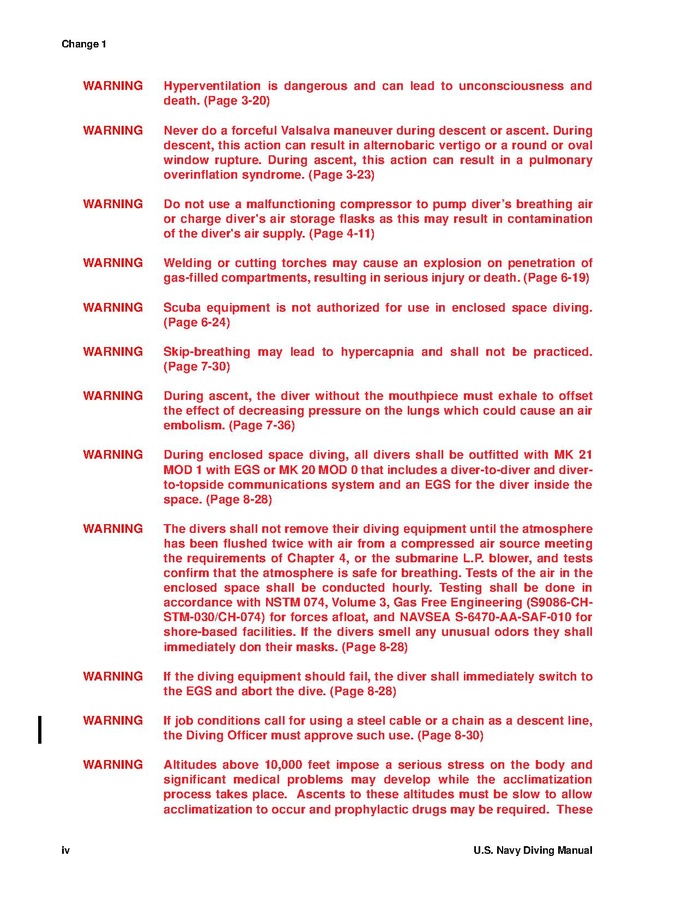 Change 1

WARNING Hyperventilation is dangerous and can lead to unconsciousness and death. (Page 3-20)

WARNING Never do a forceful Valsalva maneuver during descent or ascent. During descent, this action can result in alternobaric vertigo or a round or oval window rupture. During ascent, this action can result in a pulmonary overinflation syndrome. (Page 3-23)

WARNING Do not use a malfunctioning compressor to pump diver's breathing air or charge diver's air storage flasks as this may result in contamination of the diver's air supply. (Page 4-11)

WARNING Welding or cutting torches may cause an explosion on penetration of gas-filled compartments, resulting in serious injury or death. (Page 6-19)

WARNING Scuba equipment is not authorized for use in enclosed space diving. (Page 6-24)

WARNING Skip-breathing may lead to hypercapnia and shall not be practiced. (Page 7-30)

WARNING During ascent, the diver without the mouthpiece must exhale to offset the effect of decreasing pressure on the lungs which could cause an air embolism. (Page 7-36)

WARNING During enclosed space diving, all divers shall be outfitted with MK 21 MOD 1 with EGS or MK 20 MOD 0 that includes a diver-to-diver and diver-to-topside communications system and an EGS for the diver inside the space. (Page 8-28)

WARNING The divers shall not remove their diving equipment until the atmosphere has been flushed twice with air from a compressed air source meeting the requirements of Chapter 4, or the submarine L.P. blower, and tests confirm that the atmosphere is safe for breathing. Tests of the air in the enclosed space shall be conducted hourly. Testing shall be done in accordance with NSTM 074, Volume 3, Gas Free Engineering (S9086-CH-STM-030/CH-074) for forces afloat, and NAVSEA S-6470-AA-SAF-010 for shore-based facilities. If the divers smell any unusual odors they shall immediately don their masks. (Page 8-28)

WARNING If the diving equipment should fail, the diver shall immediately switch to the EGS and abort the dive. (Page 8-28)

WARNING If job conditions call for using a steel cable or a chain as a descent line, the Diving Officer must approve such use. (Page 8-30)

WARNING Altitudes above 10,000 feet impose a serious stress on the body and significant medical problems may develop while the acclimatization process takes place. Ascents to these altitudes must be slow to allow acclimatization to occur and prophylactic drugs may be required. These

iv U.S. Navy Diving Manual